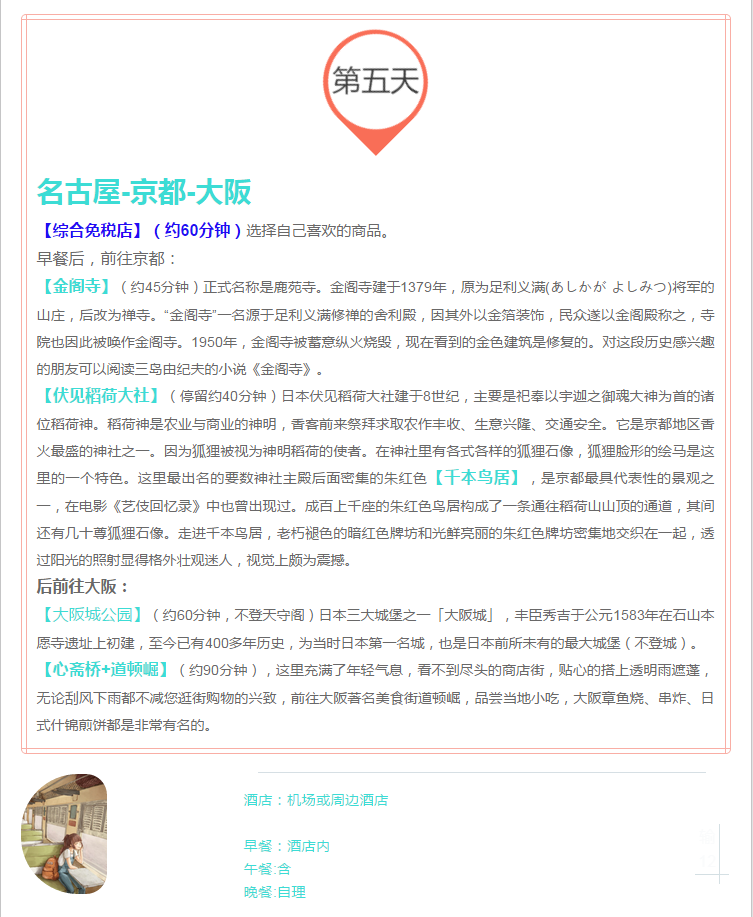 第五天

名古屋-京都-大阪

【综合免税店】（约60分钟）选择自己喜欢的商品。

早餐后，前往京都：

【金阁寺】（约45分钟）正式名称是鹿苑寺。金阁寺建于1379年，原为足利义满(あしかが よしみつ)将军的山庄，后改为禅寺。“金阁寺”一名源于足利义满修禅的舍利殿，因其外以金箔装饰，民众遂以金阁殿称之，寺院也因此被唤作金阁寺。1950年，金阁寺被蓄意纵火烧毁，现在看到的金色建筑是修复的。对这段历史感兴趣的朋友可以阅读三岛由纪夫的小说《金阁寺》。

【伏见稻荷大社】（停留约40分钟）日本伏见稻荷大社建于8世纪，主要是祀奉以宇迦之御魂大神为首的诸位稻荷神。稻荷神是农业与商业的神明，香客前来祭拜求取农作丰收、生意兴隆、交通安全。它是京都地区香火最盛的神社之一。因为狐狸被视为神明稻荷的使者。在神社里有各式各样的狐狸石像，狐狸脸形的绘马是这里的一个特色。这里最出名的要数神社主殿后面密集的朱红色【千本鸟居】，是京都最具代表性的景观之一，在电影《艺伎回忆录》中也曾出现过。成百上千座的朱红色鸟居构成了一条通往稻荷山山顶的通道，其间还有几十尊狐狸石像。走进千本鸟居，老朽褪色的暗红色牌坊和光鲜亮丽的朱红色牌坊密集地交织在一起，透过阳光的照射显得格外壮观迷人，视觉上颇为震撼。

后前往大阪：

【大阪城公园】（约60分钟，不登天守阁）日本三大城堡之一「大阪城」，丰臣秀吉于公元1583年在石山本愿寺遗址上初建，至今已有400多年历史，为当时日本第一名城，也是日本前所未有的最大城堡（不登城）。

【心斋桥+道顿崛】（约90分钟），这里充满了年轻气息，看不到尽头的商店街，贴心的搭上透明雨遮蓬，无论刮风下雨都不减您逛街购物的兴致，前往大阪著名美食街道顿崛，品尝当地小吃，大阪章鱼烧、串炸、日式什锦煎饼都是非常有名的。

酒店：机场或周边酒店

早餐：酒店内
午餐:含
晚餐:自理